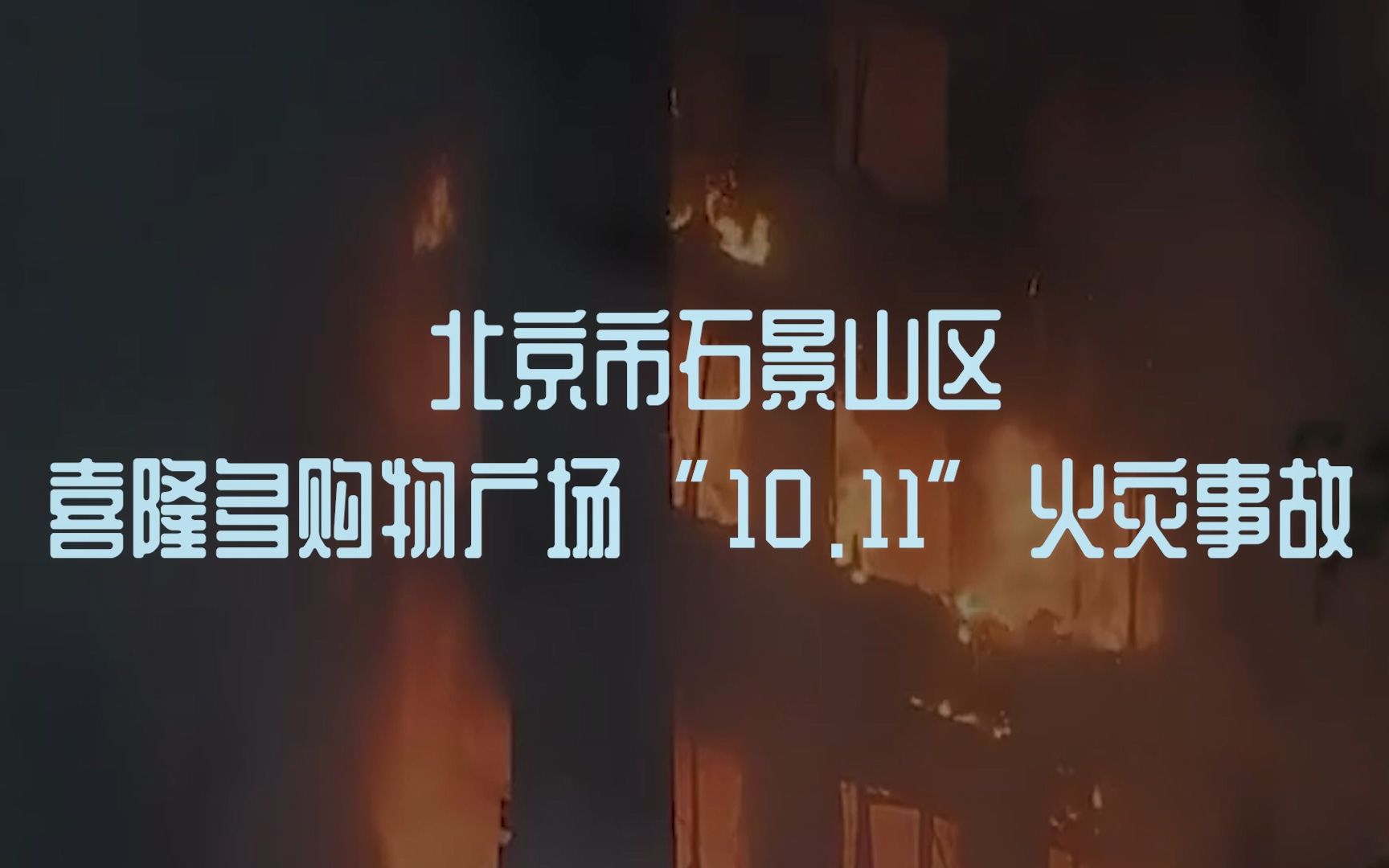 北京市石景山区
喜隆多购物广场“10.11”火灾事故